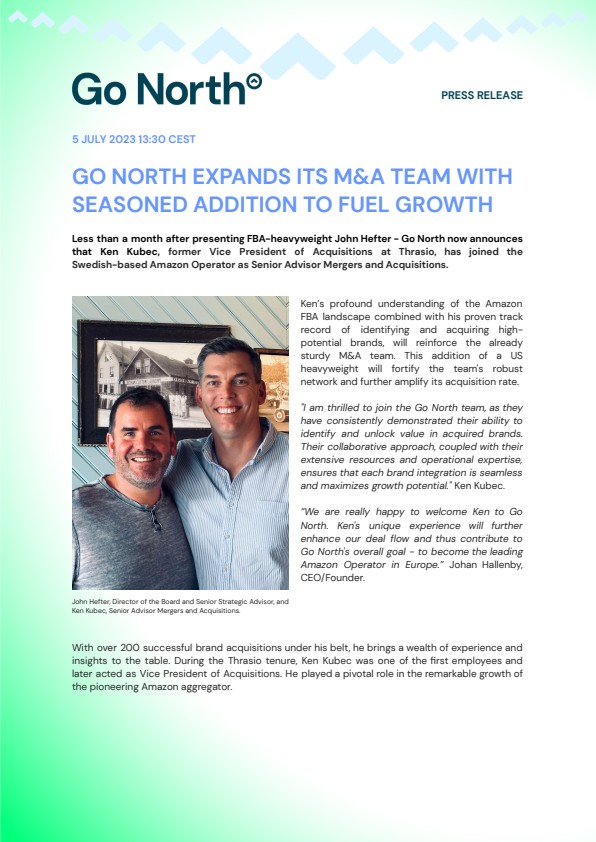 Go North

PRESS RELEASE

5 JULY 2023 13:30 CEST

GO NORTH EXPANDS ITS M&A TEAM WITH SEASONED ADDITION TO FUEL GROWTH

Less than a month after presenting FBA-heavyweight John Hefter - Go North now announces that Ken Kubec, former Vice President of Acquisitions at Thrasio, has joined the Swedish-based Amazon Operator as Senior Advisor Mergers and Acquisitions.

Ken's profound understanding of the Amazon FBA landscape combined with his proven track record of identifying and acquiring high-potential brands, will reinforce the already sturdy M&A team. This addition of a US heavyweight will fortify the team's robust network and further amplify its acquisition rate.

"I am thrilled to join the Go North team, as they have consistently demonstrated their ability to identify and unlock value in acquired brands. Their collaborative approach, coupled with their extensive resources and operational expertise, ensures that each brand integration is seamless and maximizes growth potential." Ken Kubec.

"We are really happy to welcome Ken to Go North. Ken's unique experience will further enhance our deal flow and thus contribute to Go North's overall goal - to become the leading Amazon Operator in Europe." Johan Hallenby, CEO/Founder.

John Hefter, Director of the Board and Senior Strategic Advisor, and Ken Kubec, Senior Advisor Mergers and Acquisitions.

With over 200 successful brand acquisitions under his belt, he brings a wealth of experience and insights to the table. During the Thrasio tenure, Ken Kubec was one of the first employees and later acted as Vice President of Acquisitions. He played a pivotal role in the remarkable growth of the pioneering Amazon aggregator.